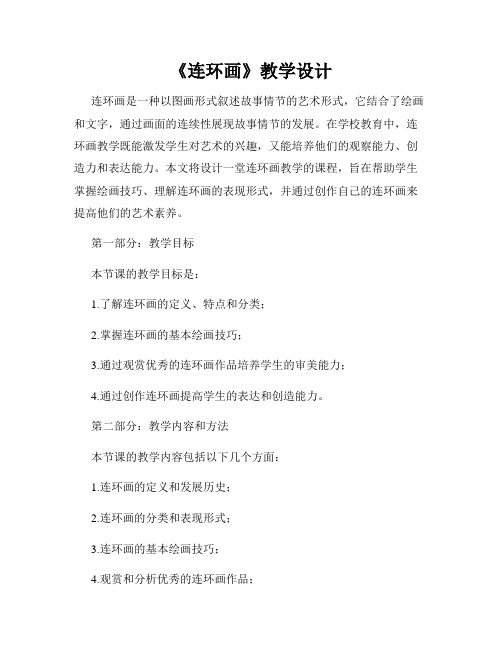 《连环画》教学设计

连环画是一种以图画形式叙述故事情节的艺术形式，它结合了绘画和文字，通过画面的连续性展现故事情节的发展。在学校教育中，连环画教学既能激发学生对艺术的兴趣，又能培养他们的观察能力、创造力和表达能力。本文将设计一堂连环画教学的课程，旨在帮助学生掌握绘画技巧、理解连环画的表现形式，并通过创作自己的连环画来提高他们的艺术素养。

第一部分：教学目标

本节课的教学目标是：

1.了解连环画的定义、特点和分类；

2.掌握连环画的基本绘画技巧；

3.通过观赏优秀的连环画作品培养学生的审美能力；

4.通过创作连环画提高学生的表达和创造能力。

第二部分：教学内容和方法

本节课的教学内容包括以下几个方面：

1.连环画的定义和发展历史；

2.连环画的分类和表现形式；

3.连环画的基本绘画技巧；

4.观赏和分析优秀的连环画作品；